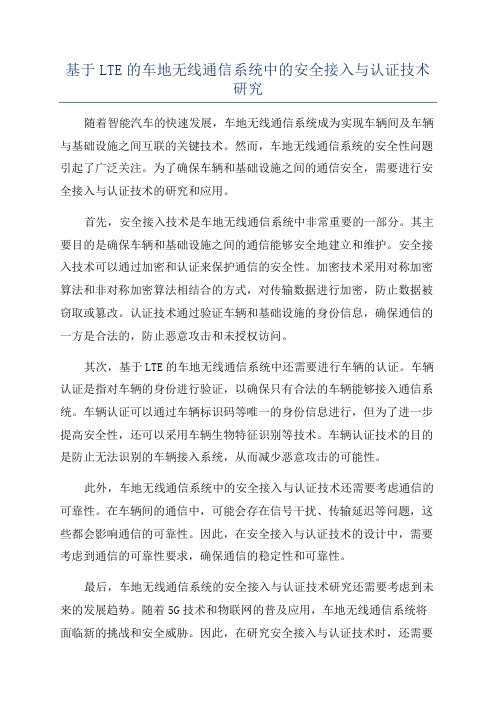 基于 LTE 的车地无线通信系统中的安全接入与认证技术研究

随着智能汽车的快速发展，车地无线通信系统成为实现车辆间及车辆与基础设施之间互联的关键技术。然而，车地无线通信系统的安全性问题引起了广泛关注。为了确保车辆和基础设施之间的通信安全，需要进行安全接入与认证技术的研究和应用。

首先，安全接入技术是车地无线通信系统中非常重要的一部分。其主要目的是确保车辆和基础设施之间的通信能够安全地建立和维护。安全接入技术可以通过加密和认证来保护通信的安全性。加密技术采用对称加密算法和非对称加密算法相结合的方式，对传输数据进行加密，防止数据被窃取或篡改。认证技术通过验证车辆和基础设施的身份信息，确保通信的一方是合法的，防止恶意攻击和未授权访问。

其次，基于 LTE 的车地无线通信系统中还需要进行车辆的认证。车辆认证是指对车辆的身份进行验证，以确保只有合法的车辆能够接入通信系统。车辆认证可以通过车辆标识码等唯一的身份信息进行，但为了进一步提高安全性，还可以采用车辆生物特征识别等技术。车辆认证技术的目的是防止无法识别的车辆接入系统，从而减少恶意攻击的可能性。

此外，车地无线通信系统中的安全接入与认证技术还需要考虑通信的可靠性。在车辆间的通信中，可能会存在信号干扰、传输延迟等问题，这些都会影响通信的可靠性。因此，在安全接入与认证技术的设计中，需要考虑到通信的可靠性要求，确保通信的稳定性和可靠性。

最后，车地无线通信系统的安全接入与认证技术研究还需要考虑到未来的发展趋势。随着 5G 技术和物联网的普及应用，车地无线通信系统将面临新的挑战和安全威胁。因此，在研究安全接入与认证技术时，还需要